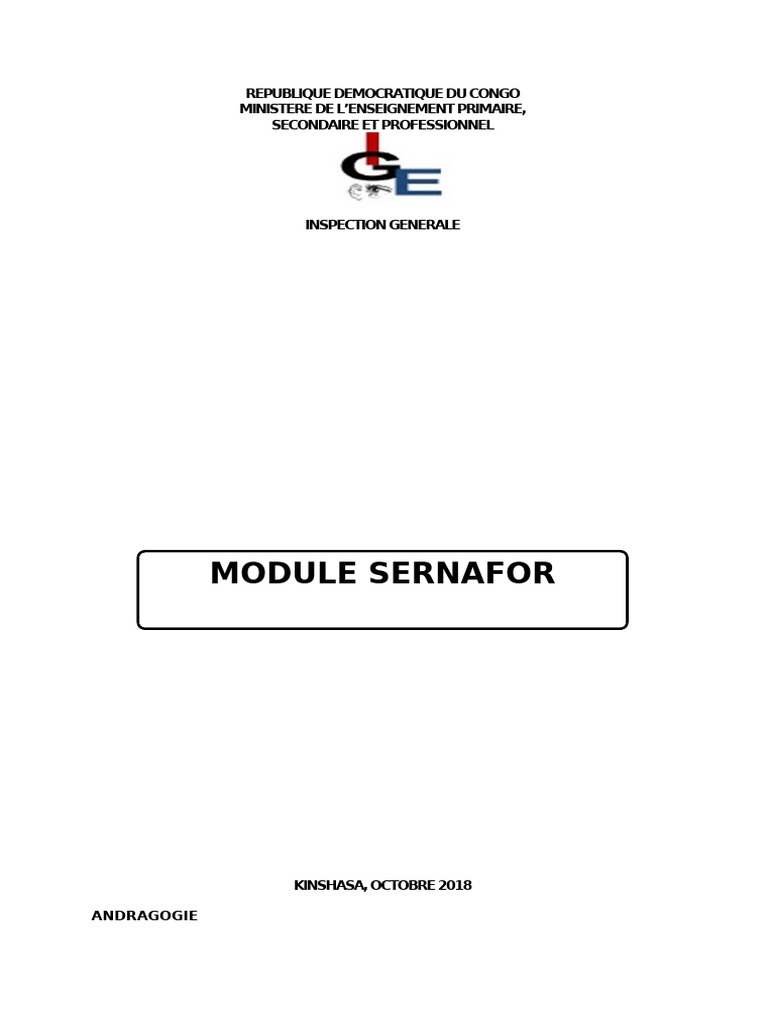 REPUBLIQUE DEMOCRATIQUE DU CONGO
MINISTERE DE L'ENSEIGNEMENT PRIMAIRE,
SECONDAIRE ET PROFESSIONNEL

IGE

INSPECTION GENERALE

MODULE SERNAFOR

KINSHASA, OCTOBRE 2018

ANDRAGOGIE